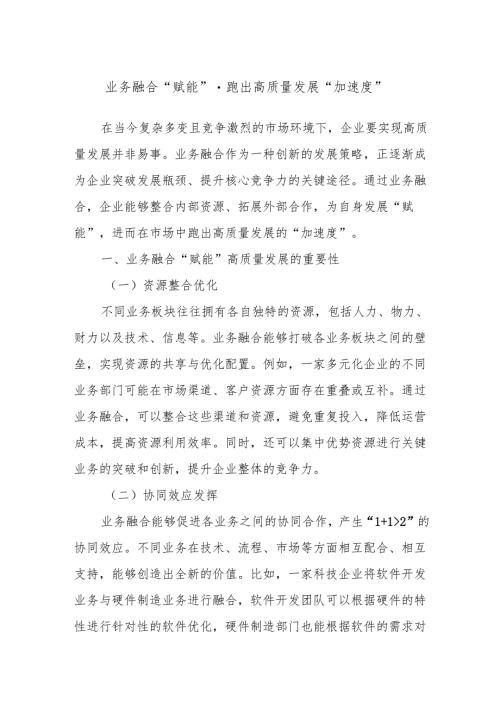 业务融合“赋能”·跑出高质量发展“加速度”

在当今复杂多变且竞争激烈的市场环境下，企业要实现高质量发展并非易事。业务融合作为一种创新的发展策略，正逐渐成为企业突破发展瓶颈、提升核心竞争力的关键途径。通过业务融合，企业能够整合内部资源、拓展外部合作，为自身发展“赋能”，进而在市场中跑出高质量发展的“加速度”。

一、业务融合“赋能”高质量发展的重要性

（一）资源整合优化

不同业务板块往往拥有各自独特的资源，包括人力、物力、财力以及技术、信息等。业务融合能够打破各业务板块之间的壁垒，实现资源的共享与优化配置。例如，一家多元化企业的不同业务部门可能在市场渠道、客户资源方面存在重叠或互补。通过业务融合，可以整合这些渠道和资源，避免重复投入，降低运营成本，提高资源利用效率。同时，还可以集中优势资源进行关键业务的突破和创新，提升企业整体的竞争力。

（二）协同效应发挥

业务融合能够促进各业务之间的协同合作，产生“1+1>2”的协同效应。不同业务在技术、流程、市场等方面相互配合、相互支持，能够创造出全新的价值。比如，一家科技企业将软件开发业务与硬件制造业务进行融合，软件开发团队可以根据硬件的特性进行针对性的软件优化，硬件制造部门也能根据软件的需求对